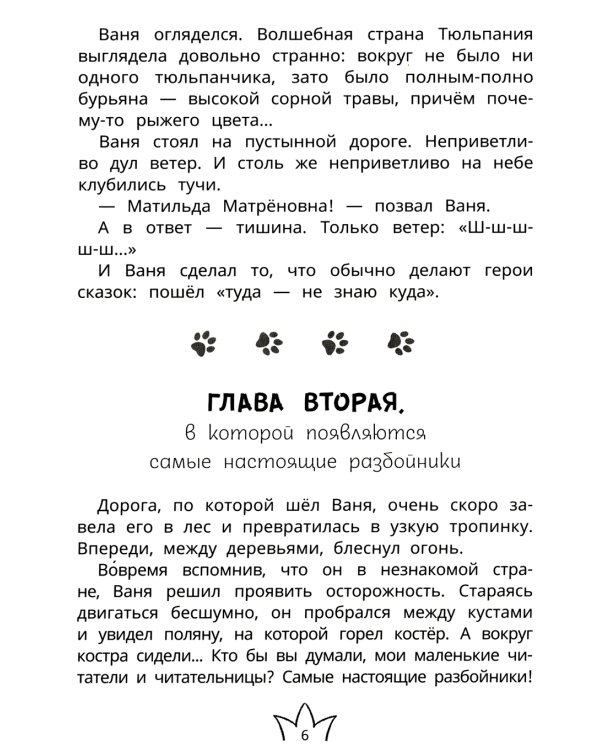 Ваня огляделся. Волшебная страна Тюльпания выглядела довольно странно: вокруг не было ни одного тюльпанчика, зато было полным-полно бурьяна — высокой сорной травы, причём почему-то рыжего цвета...

Ваня стоял на пустынной дороге. Неприветливо дул ветер. И столь же неприветливо на небе клубились тучи.

— Матильда Матрёновна! — позвал Ваня.

А в ответ — тишина. Только ветер: «Ш-ш-ш-ш-ш...»

И Ваня сделал то, что обычно делают герои сказок: пошёл «туда — не знаю куда».

ГЛАВА ВТОРАЯ,
в которой появляются самые настоящие разбойники

Дорога, по которой шёл Ваня, очень скоро завела его в лес и превратилась в узкую тропинку. Впереди, между деревьями, блеснул огонь.

Во́время вспомнив, что он в незнакомой стране, Ваня решил проявить осторожность. Стараясь двигаться бесшумно, он пробрался между кустами и увидел поляну, на которой горел костёр. А вокруг костра сидели... Кто бы вы думали, мои маленькие читатели и читательницы? Самые настоящие разбойники!

6